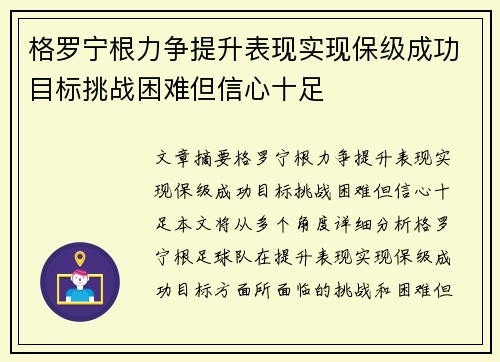 格罗宁根力争提升表现实现保级成功目标挑战困难但信心十足

文章摘要格罗宁根力争提升表现实现保级成功目标挑战困难但信心十足本文将从多个角度详细分析格罗宁根足球队在提升表现实现保级成功目标方面所面临的挑战和困难但